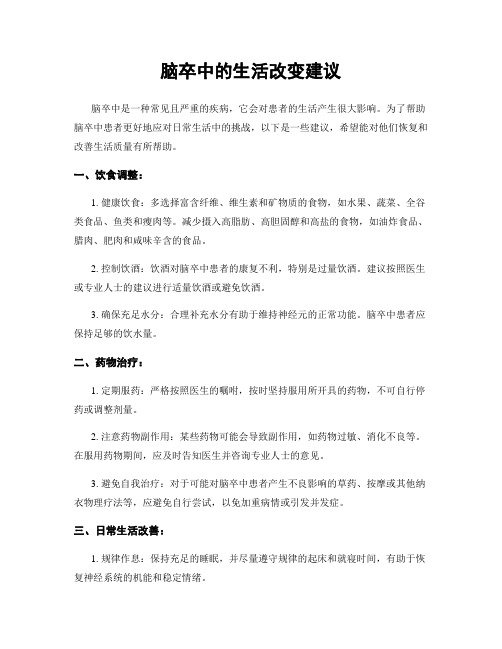 脑卒中的生活改变建议

脑卒中是一种常见且严重的疾病，它会对患者的生活产生很大影响。为了帮助脑卒中患者更好地应对日常生活中的挑战，以下是一些建议，希望能对他们恢复和改善生活质量有所帮助。

一、饮食调整：

1. 健康饮食：多选择富含纤维、维生素和矿物质的食物，如水果、蔬菜、全谷类食品、鱼类和瘦肉等。减少摄入高脂肪、高胆固醇和高盐的食物，如油炸食品、腊肉、肥肉和咸味辛含的食品。

2. 控制饮酒：饮酒对脑卒中患者的康复不利，特别是过量饮酒。建议按照医生或专业人士的建议进行适量饮酒或避免饮酒。

3. 确保充足水分：合理补充水分有助于维持神经元的正常功能。脑卒中患者应保持足够的饮水量。

二、药物治疗：

1. 定期服药：严格按照医生的嘱咐，按时坚持服用所开具的药物，不可自行停药或调整剂量。

2. 注意药物副作用：某些药物可能会导致副作用，如药物过敏、消化不良等。在服用药物期间，应及时告知医生并咨询专业人士的意见。

3. 避免自我治疗：对于可能对脑卒中患者产生不良影响的草药、按摩或其他纳衣物理疗法等，应避免自行尝试，以免加重病情或引发并发症。

三、日常生活改善：

1. 规律作息：保持充足的睡眠，并尽量遵守规律的起床和就寝时间，有助于恢复神经系统的机能和稳定情绪。